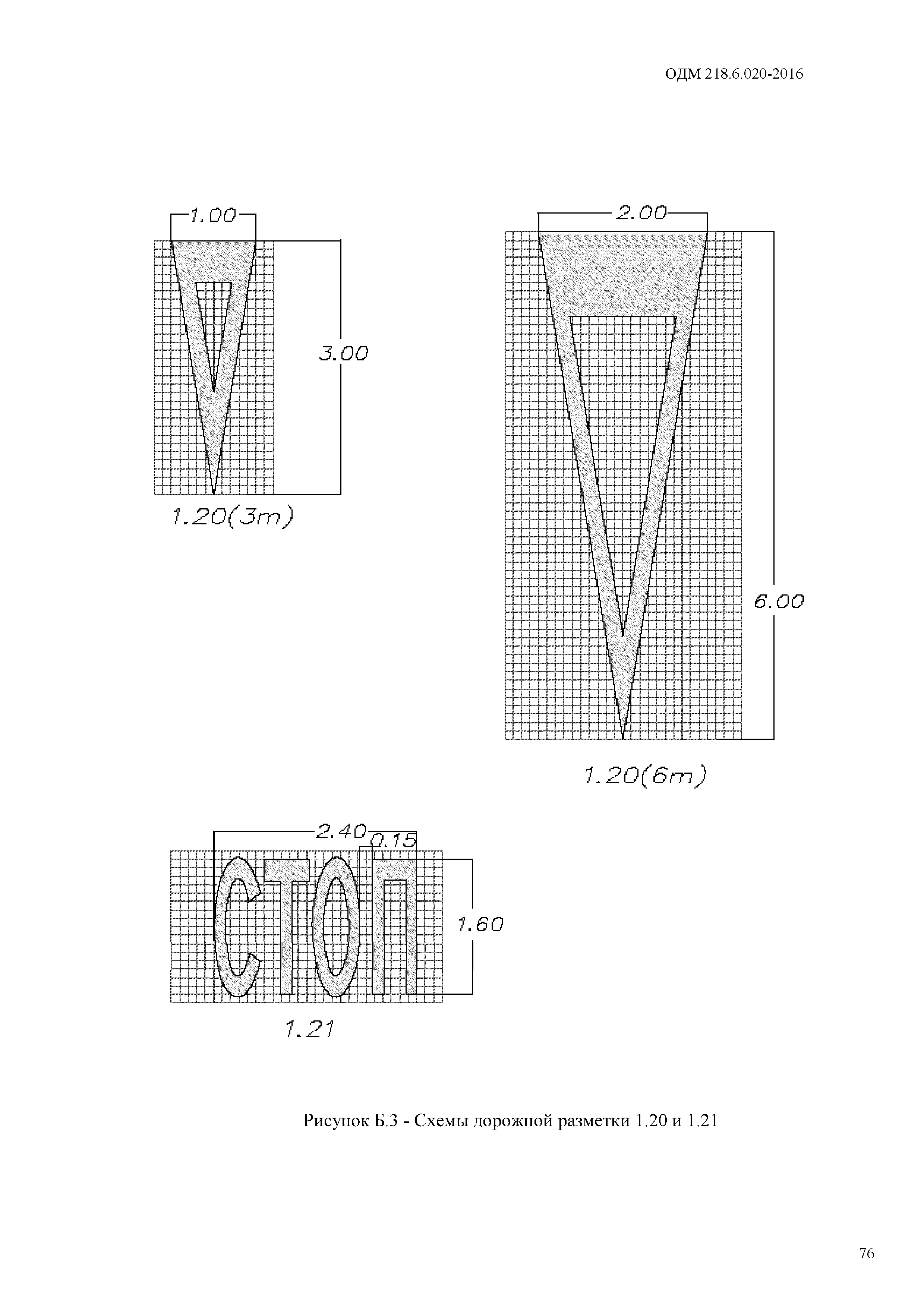 ОДМ 218.6.020-2016

1.00

3.00

1.20(3m)

2.00

6.00

1.20(6m)

2.40

0.15

СТОП

1.60

1.21

Рисунок Б.3 - Схемы дорожной разметки 1.20 и 1.21

76